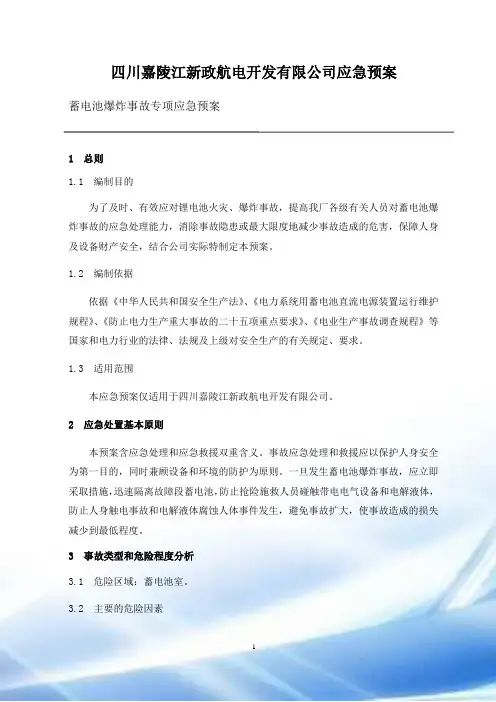 四川嘉陵江新政航电开发有限公司应急预案

蓄电池爆炸事故专项应急预案

1 总则

1.1 编制目的

为了及时、有效应对锂电池火灾、爆炸事故，提高我厂各级有关人员对蓄电池爆炸事故的应急处理能力，消除事故隐患或最大限度地减少事故造成的危害，保障人身及设备财产安全，结合公司实际特制定本预案。

1.2 编制依据

依据《中华人民共和国安全生产法》、《电力系统用蓄电池直流电源装置运行维护规程》、《防止电力生产重大事故的二十五项重点要求》、《电业生产事故调查规程》等国家和电力行业的法律、法规及上级对安全生产的有关规定、要求。

1.3 适用范围

本应急预案仅适用于四川嘉陵江新政航电开发有限公司。

2 应急处置基本原则

本预案含应急处理和应急救援双重含义。事故应急处理和救援应以保护人身安全为第一目的，同时兼顾设备和环境的防护为原则。一旦发生蓄电池爆炸事故，应立即采取措施，迅速隔离故障段蓄电池，防止抢险施救人员碰触带电电气设备和电解液体，防止人身触电事故和电解液体腐蚀人体事件发生，避免事故扩大，使事故造成的损失减少到最低程度。

3 事故类型和危险程度分析

3.1 危险区域：蓄电池室。

3.2 主要的危险因素

1